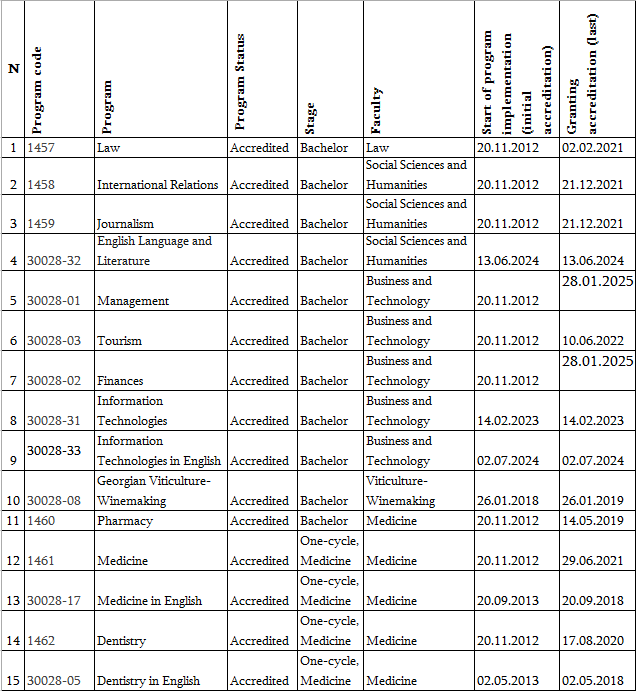 | N | Program code | Program | Program Status | Stage | Faculty | Start of program implementation (initial accreditation) | Granting accreditation (last) |
|---|---|---|---|---|---|---|---|
| 1 | 1457 | Law | Accredited | Bachelor | Law | 20.11.2012 | 02.02.2021 |
| 2 | 1458 | International Relations | Accredited | Bachelor | Social Sciences and Humanities | 20.11.2012 | 21.12.2021 |
| 3 | 1459 | Journalism | Accredited | Bachelor | Social Sciences and Humanities | 20.11.2012 | 21.12.2021 |
| 4 | 30028-32 | English Language and Literature | Accredited | Bachelor | Social Sciences and Humanities | 13.06.2024 | 13.06.2024 |
| 5 | 30028-01 | Management | Accredited | Bachelor | Business and Technology | 20.11.2012 | 28.01.2025 |
| 6 | 30028-03 | Tourism | Accredited | Bachelor | Business and Technology | 20.11.2012 | 10.06.2022 |
| 7 | 30028-02 | Finances | Accredited | Bachelor | Business and Technology | 20.11.2012 | 28.01.2025 |
| 8 | 30028-31 | Information Technologies | Accredited | Bachelor | Business and Technology | 14.02.2023 | 14.02.2023 |
| 9 | 30028-33 | Information Technologies in English | Accredited | Bachelor | Business and Technology | 02.07.2024 | 02.07.2024 |
| 10 | 30028-08 | Georgian Viticulture-Winemaking | Accredited | Bachelor | Viticulture-Winemaking | 26.01.2018 | 26.01.2019 |
| 11 | 1460 | Pharmacy | Accredited | Bachelor | Medicine | 20.11.2012 | 14.05.2019 |
| 12 | 1461 | Medicine | Accredited | One-cycle, Medicine | Medicine | 20.11.2012 | 29.06.2021 |
| 13 | 30028-17 | Medicine in English | Accredited | One-cycle, Medicine | Medicine | 20.09.2013 | 20.09.2018 |
| 14 | 1462 | Dentistry | Accredited | One-cycle, Medicine | Medicine | 20.11.2012 | 17.08.2020 |
| 15 | 30028-05 | Dentistry in English | Accredited | One-cycle, Medicine | Medicine | 02.05.2013 | 02.05.2018 |